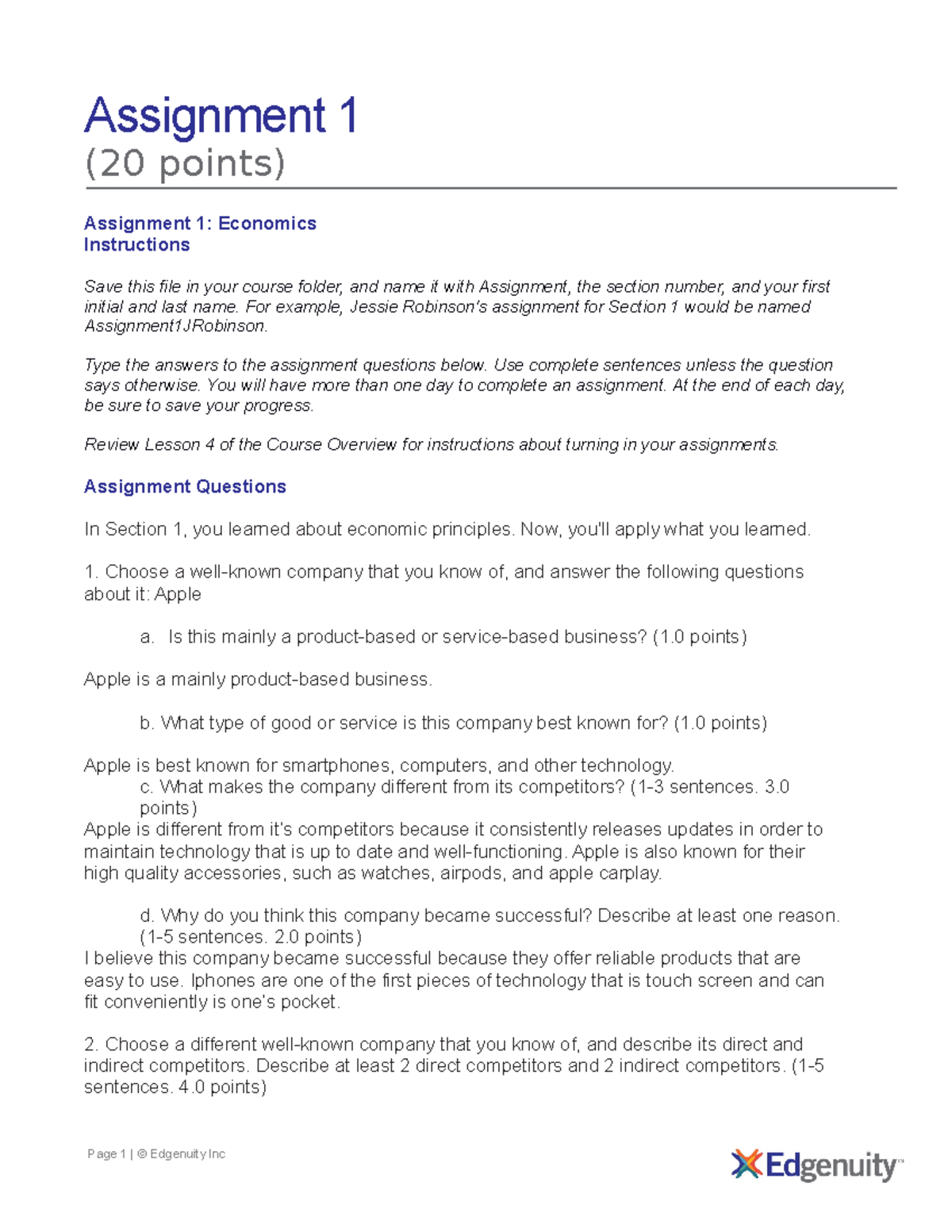 Assignment 1
(20 points)

Assignment 1: Economics
Instructions

Save this file in your course folder, and name it with Assignment, the section number, and your first initial and last name. For example, Jessie Robinson's assignment for Section 1 would be named Assignment1JRobinson.

Type the answers to the assignment questions below. Use complete sentences unless the question says otherwise. You will have more than one day to complete an assignment. At the end of each day, be sure to save your progress.

Review Lesson 4 of the Course Overview for instructions about turning in your assignments.

Assignment Questions

In Section 1, you learned about economic principles. Now, you'll apply what you learned.

1. Choose a well-known company that you know of, and answer the following questions about it: Apple

a. Is this mainly a product-based or service-based business? (1.0 points)

Apple is a mainly product-based business.

b. What type of good or service is this company best known for? (1.0 points)

Apple is best known for smartphones, computers, and other technology.

c. What makes the company different from its competitors? (1-3 sentences. 3.0 points)

Apple is different from it's competitors because it consistently releases updates in order to maintain technology that is up to date and well-functioning. Apple is also known for their high quality accessories, such as watches, airpods, and apple carplay.

d. Why do you think this company became successful? Describe at least one reason. (1-5 sentences. 2.0 points)

I believe this company became successful because they offer reliable products that are easy to use. Iphones are one of the first pieces of technology that is touch screen and can fit conveniently is one's pocket.

2. Choose a different well-known company that you know of, and describe its direct and indirect competitors. Describe at least 2 direct competitors and 2 indirect competitors. (1-5 sentences. 4.0 points)

Page 1 | © Edgenuity Inc

Edgenuity™